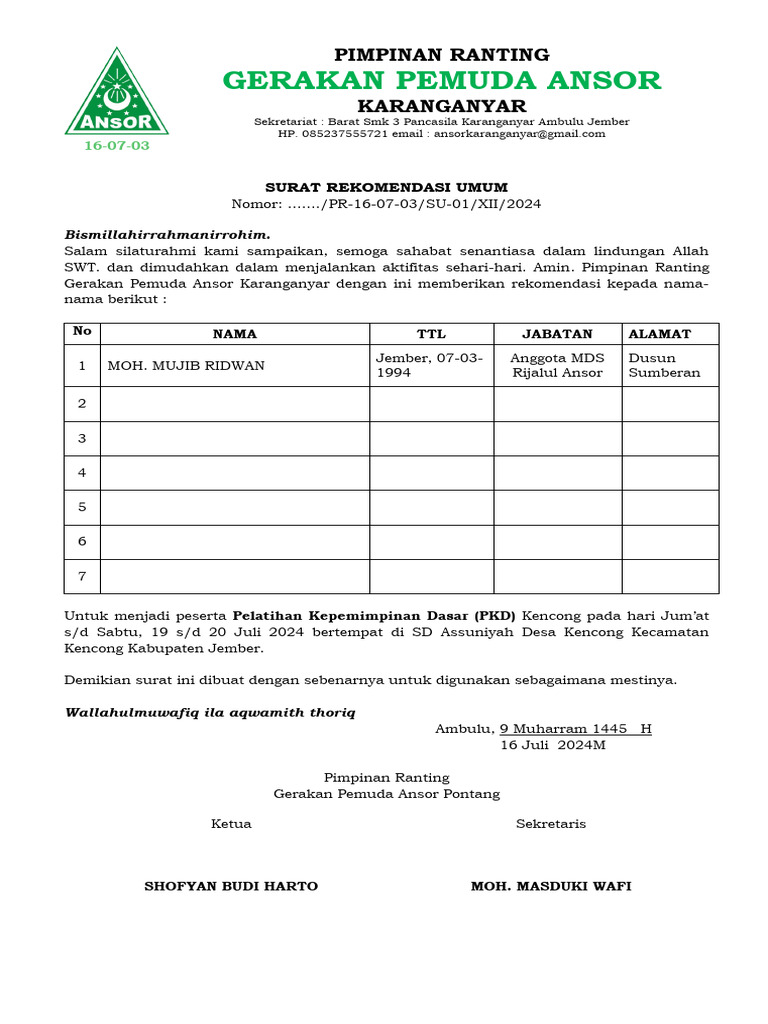 ANSOR
16-07-03

PIMPINAN RANTING
GERAKAN PEMUDA ANSOR
KARANGANYAR
Sekretariat : Barat Smk 3 Pancasila Karanganyar Ambulu Jember
HP. 085237555721 email : ansorkaranganyar@gmail.com

SURAT REKOMENDASI UMUM
Nomor: ......./PR-16-07-03/SU-01/XII/2024

Bismillahirrahmanirrohim.
Salam silaturahmi kami sampaikan, semoga sahabat senantiasa dalam lindungan Allah SWT. dan dimudahkan dalam menjalankan aktifitas sehari-hari. Amin. Pimpinan Ranting Gerakan Pemuda Ansor Karanganyar dengan ini memberikan rekomendasi kepada nama-nama berikut :

| No | NAMA | TTL | JABATAN | ALAMAT |
|---|---|---|---|---|
| 1 | MOH. MUJIB RIDWAN | Jember, 07-03-1994 | Anggota MDS Rijalul Ansor | Dusun Sumberan |
| 2 | | | | |
| 3 | | | | |
| 4 | | | | |
| 5 | | | | |
| 6 | | | | |
| 7 | | | | |

Untuk menjadi peserta Pelatihan Kepemimpinan Dasar (PKD) Kencong pada hari Jum'at s/d Sabtu, 19 s/d 20 Juli 2024 bertempat di SD Assuniyah Desa Kencong Kecamatan Kencong Kabupaten Jember.

Demikian surat ini dibuat dengan sebenarnya untuk digunakan sebagaimana mestinya.

Wallahulmuwafiq ila aqwamith thoriq

Ambulu, 9 Muharram 1445 H
16 Juli 2024M

Pimpinan Ranting
Gerakan Pemuda Ansor Pontang

Ketua

Sekretaris

SHOFYAN BUDI HARTO

MOH. MASDUKI WAFI